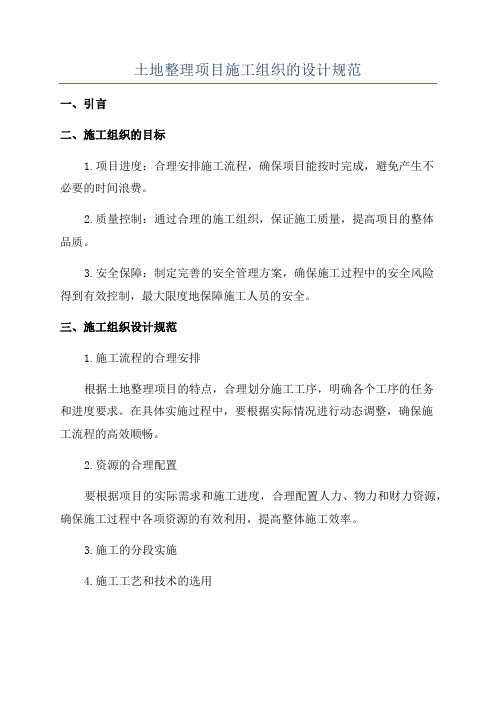 土地整理项目施工组织的设计规范

一、引言

二、施工组织的目标

1.项目进度：合理安排施工流程，确保项目能按时完成，避免产生不必要的时间浪费。

2.质量控制：通过合理的施工组织，保证施工质量，提高项目的整体品质。

3.安全保障：制定完善的安全管理方案，确保施工过程中的安全风险得到有效控制，最大限度地保障施工人员的安全。

三、施工组织设计规范

1.施工流程的合理安排

根据土地整理项目的特点，合理划分施工工序，明确各个工序的任务和进度要求。在具体实施过程中，要根据实际情况进行动态调整，确保施工流程的高效顺畅。

2.资源的合理配置

要根据项目的实际需求和施工进度，合理配置人力、物力和财力资源，确保施工过程中各项资源的有效利用，提高整体施工效率。

3.施工的分段实施

4.施工工艺和技术的选用